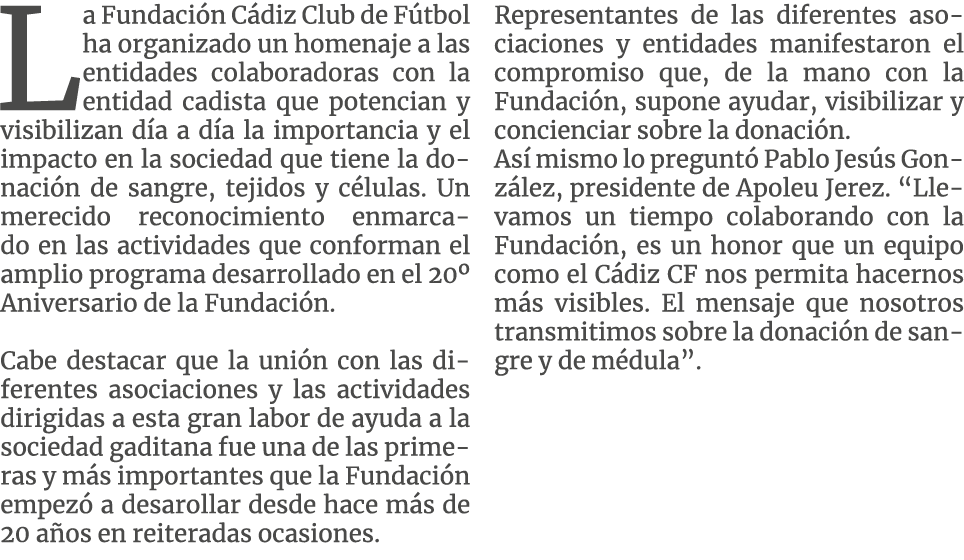 La Fundación Cádiz Club de Fútbol ha organizado un homenaje a las entidades colaboradoras con la entidad cadista que potencian y visibilizan día a día la importancia y el impacto en la sociedad que tiene la donación de sangre, tejidos y células. Un merecido reconocimiento enmarcado en las actividades que conforman el amplio programa desarrollado en el 20º Aniversario de la Fundación.

Cabe destacar que la unión con las diferentes asociaciones y las actividades dirigidas a esta gran labor de ayuda a la sociedad gaditana fue una de las primeras y más importantes que la Fundación empezó a desarollar desde hace más de 20 años en reiteradas ocasiones.

Representantes de las diferentes asociaciones y entidades manifestaron el compromiso que, de la mano con la Fundación, supone ayudar, visibilizar y concienciar sobre la donación.
Así mismo lo preguntó Pablo Jesús González, presidente de Apoleu Jerez. “Llevamos un tiempo colaborando con la Fundación, es un honor que un equipo como el Cádiz CF nos permita hacernos más visibles. El mensaje que nosotros transmitimos sobre la donación de sangre y de médula”.